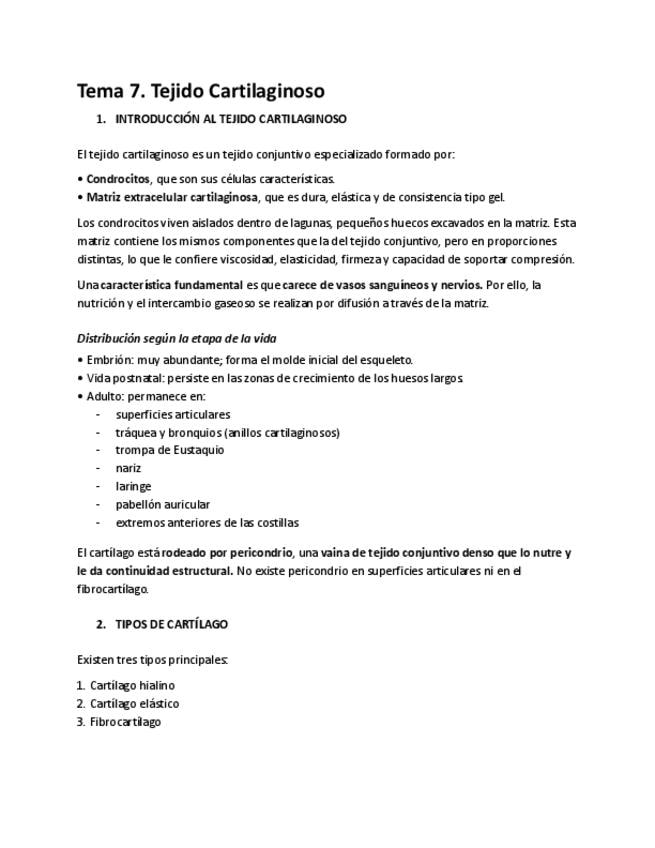 Tema 7. Tejido Cartilaginoso

1. INTRODUCCIÓN AL TEJIDO CARTILAGINOSO

El tejido cartilaginoso es un tejido conjuntivo especializado formado por:

• Condrocitos, que son sus células características.
• Matriz extracelular cartilaginosa, que es dura, elástica y de consistencia tipo gel.

Los condrocitos viven aislados dentro de lagunas, pequeños huecos excavados en la matriz. Esta matriz contiene los mismos componentes que la del tejido conjuntivo, pero en proporciones distintas, lo que le confiere viscosidad, elasticidad, firmeza y capacidad de soportar compresión.

Una característica fundamental es que carece de vasos sanguíneos y nervios. Por ello, la nutrición y el intercambio gaseoso se realizan por difusión a través de la matriz.

Distribución según la etapa de la vida

• Embrión: muy abundante; forma el molde inicial del esqueleto.
• Vida postnatal: persiste en las zonas de crecimiento de los huesos largos
• Adulto: permanece en:
- superficies articulares
- tráquea y bronquios (anillos cartilaginosos)
- trompa de Eustaquio
- nariz
- laringe
- pabellón auricular
- extremos anteriores de las costillas

El cartílago está rodeado por pericondrio, una vaina de tejido conjuntivo denso que lo nutre y le da continuidad estructural. No existe pericondrio en superficies articulares ni en el fibrocartílago.

2. TIPOS DE CARTÍLAGO

Existen tres tipos principales:

1. Cartílago hialino
2. Cartílago elástico
3. Fibrocartílago